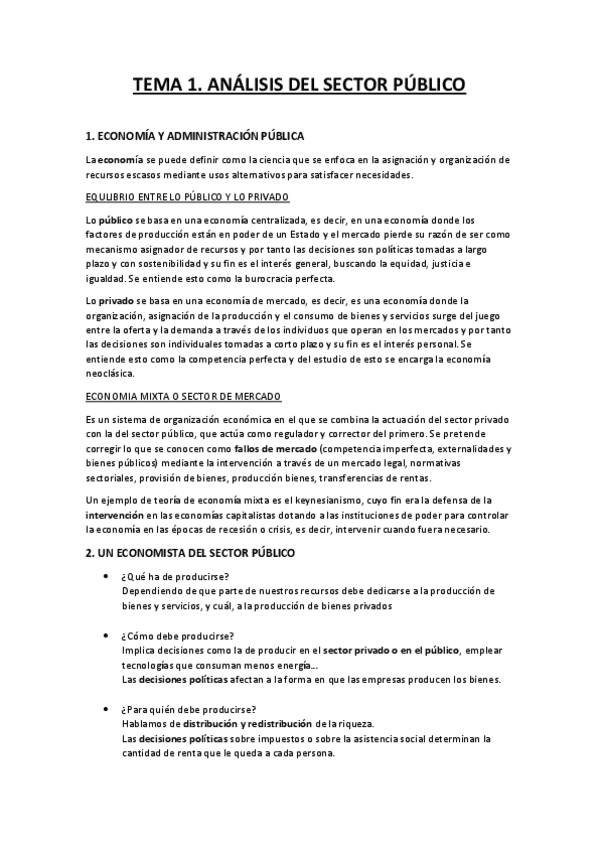 TEMA 1. ANÁLISIS DEL SECTOR PÚBLICO

1. ECONOMÍA Y ADMINISTRACIÓN PÚBLICA

La economía se puede definir como la ciencia que se enfoca en la asignación y organización de recursos escasos mediante usos alternativos para satisfacer necesidades.

EQUILIBRIO ENTRE LO PÚBLICO Y LO PRIVADO

Lo público se basa en una economía centralizada, es decir, en una economía donde los factores de producción están en poder de un Estado y el mercado pierde su razón de ser como mecanismo asignador de recursos y por tanto las decisiones son políticas tomadas a largo plazo y con sostenibilidad y su fin es el interés general, buscando la equidad, justicia e igualdad. Se entiende esto como la burocracia perfecta.

Lo privado se basa en una economía de mercado, es decir, es una economía donde la organización, asignación de la producción y el consumo de bienes y servicios surge del juego entre la oferta y la demanda a través de los individuos que operan en los mercados y por tanto las decisiones son individuales tomadas a corto plazo y su fin es el interés personal. Se entiende esto como la competencia perfecta y del estudio de esto se encarga la economía neoclásica.

ECONOMIA MIXTA O SECTOR DE MERCADO

Es un sistema de organización económica en el que se combina la actuación del sector privado con la del sector público, que actúa como regulador y corrector del primero. Se pretende corregir lo que se conocen como fallos de mercado (competencia imperfecta, externalidades y bienes públicos) mediante la intervención a través de un mercado legal, normativas sectoriales, provisión de bienes, producción bienes, transferencias de rentas.

Un ejemplo de teoría de economía mixta es el keynesianismo, cuyo fin era la defensa de la intervención en las economías capitalistas dotando a las instituciones de poder para controlar la economía en las épocas de recesión o crisis, es decir, intervenir cuando fuera necesario.

2. UN ECONOMISTA DEL SECTOR PÚBLICO

• ¿Qué ha de producirse?
Dependiendo de que parte de nuestros recursos debe dedicarse a la producción de bienes y servicios, y cuál, a la producción de bienes privados

• ¿Cómo debe producirse?
Implica decisiones como la de producir en el sector privado o en el público, emplear tecnologías que consuman menos energía…
Las decisiones políticas afectan a la forma en que las empresas producen los bienes.

• ¿Para quién debe producirse?
Hablamos de distribución y redistribución de la riqueza.
Las decisiones políticas sobre impuestos o sobre la asistencia social determinan la cantidad de renta que le queda a cada persona.